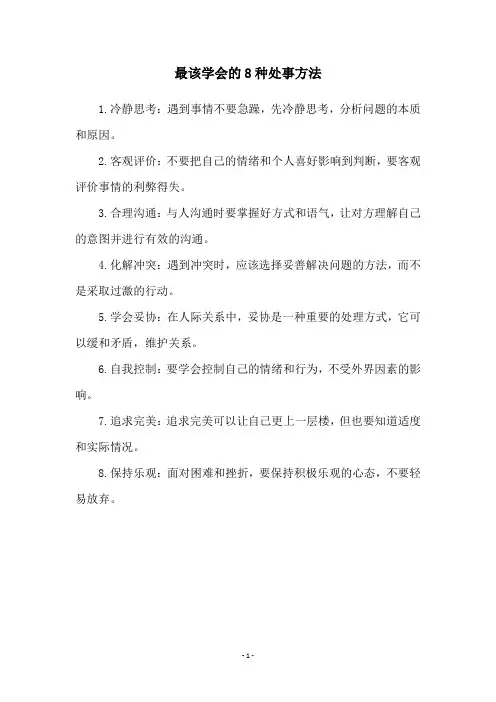 最该学会的8种处事方法

1.冷静思考：遇到事情不要急躁，先冷静思考，分析问题的本质和原因。

2.客观评价：不要把自己的情绪和个人喜好影响到判断，要客观评价事情的利弊得失。

3.合理沟通：与人沟通时要掌握好方式和语气，让对方理解自己的意图并进行有效的沟通。

4.化解冲突：遇到冲突时，应该选择妥善解决问题的方法，而不是采取过激的行动。

5.学会妥协：在人际关系中，妥协是一种重要的处理方式，它可以缓和矛盾，维护关系。

6.自我控制：要学会控制自己的情绪和行为，不受外界因素的影响。

7.追求完美：追求完美可以让自己更上一层楼，但也要知道适度和实际情况。

8.保持乐观：面对困难和挫折，要保持积极乐观的心态，不要轻易放弃。

-1-